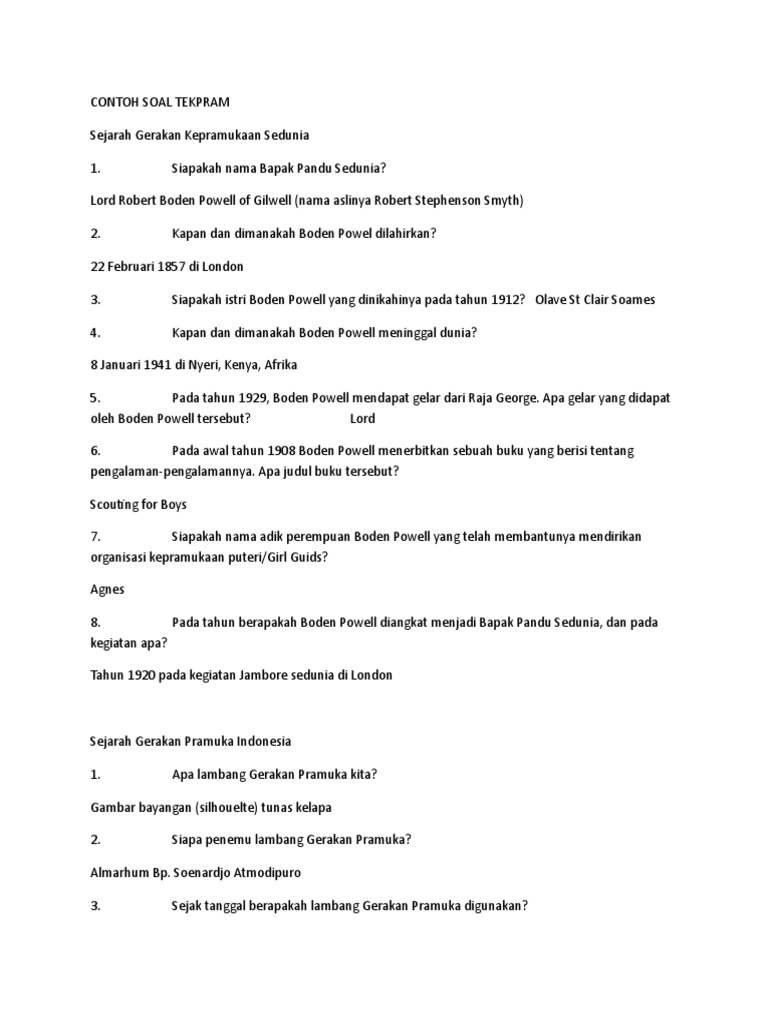 CONTOH SOAL TEKPRAM

Sejarah Gerakan Kepramukaan Sedunia

1. Siapakah nama Bapak Pandu Sedunia?

Lord Robert Boden Powell of Gilwell (nama aslinya Robert Stephenson Smyth)

2. Kapan dan dimanakah Boden Powel dilahirkan?

22 Februari 1857 di London

3. Siapakah istri Boden Powell yang dinikahinya pada tahun 1912? Olave St Clair Soames

4. Kapan dan dimanakah Boden Powell meninggal dunia?

8 Januari 1941 di Nyeri, Kenya, Afrika

5. Pada tahun 1929, Boden Powell mendapat gelar dari Raja George. Apa gelar yang didapat oleh Boden Powell tersebut? Lord

6. Pada awal tahun 1908 Boden Powell menerbitkan sebuah buku yang berisi tentang pengalaman-pengalamannya. Apa judul buku tersebut?

Scouting for Boys

7. Siapakah nama adik perempuan Boden Powell yang telah membantunya mendirikan organisasi kepramukaan puteri/Girl Guids?

Agnes

8. Pada tahun berapakah Boden Powell diangkat menjadi Bapak Pandu Sedunia, dan pada kegiatan apa?

Tahun 1920 pada kegiatan Jambore sedunia di London

Sejarah Gerakan Pramuka Indonesia

1. Apa lambang Gerakan Pramuka kita?

Gambar bayangan (silhouelte) tunas kelapa

2. Siapa penemu lambang Gerakan Pramuka?

Almarhum Bp. Soenardjo Atmodipuro

3. Sejak tanggal berapakah lambang Gerakan Pramuka digunakan?